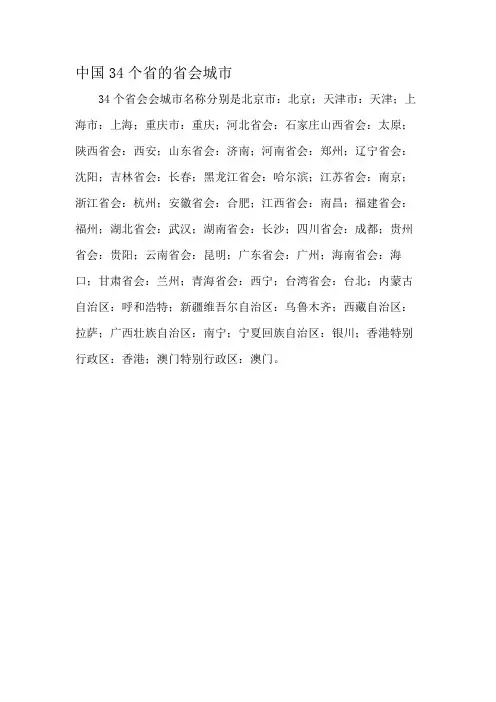 中国 34 个省的省会城市

34 个省会会城市名称分别是北京市：北京；天津市：天津；上海市：上海；重庆市：重庆；河北省会：石家庄山西省会：太原；陕西省会：西安；山东省会：济南；河南省会：郑州；辽宁省会：沈阳；吉林省会：长春；黑龙江省会：哈尔滨；江苏省会：南京；浙江省会：杭州；安徽省会：合肥；江西省会：南昌；福建省会：福州；湖北省会：武汉；湖南省会：长沙；四川省会：成都；贵州省会：贵阳；云南省会：昆明；广东省会：广州；海南省会：海口；甘肃省会：兰州；青海省会：西宁；台湾省会：台北；内蒙古自治区：呼和浩特；新疆维吾尔自治区：乌鲁木齐；西藏自治区：拉萨；广西壮族自治区：南宁；宁夏回族自治区：银川；香港特别行政区：香港；澳门特别行政区：澳门。